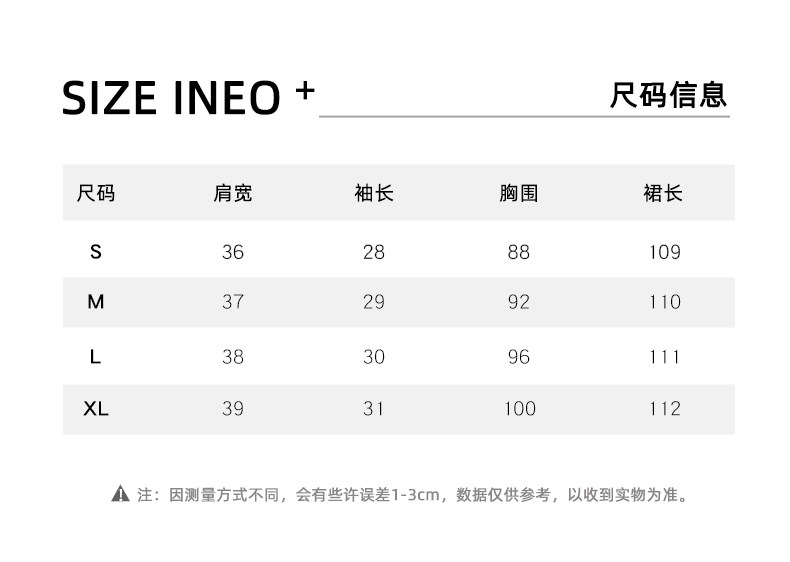 SIZE INEO +

尺码信息

| 尺码 | 肩宽 | 袖长 | 胸围 | 裙长 |
|---|---|---|---|---|
| S | 36 | 28 | 88 | 109 |
| M | 37 | 29 | 92 | 110 |
| L | 38 | 30 | 96 | 111 |
| XL | 39 | 31 | 100 | 112 |

注：因测量方式不同，会有些许误差1-3cm，数据仅供参考，以收到实物为准。